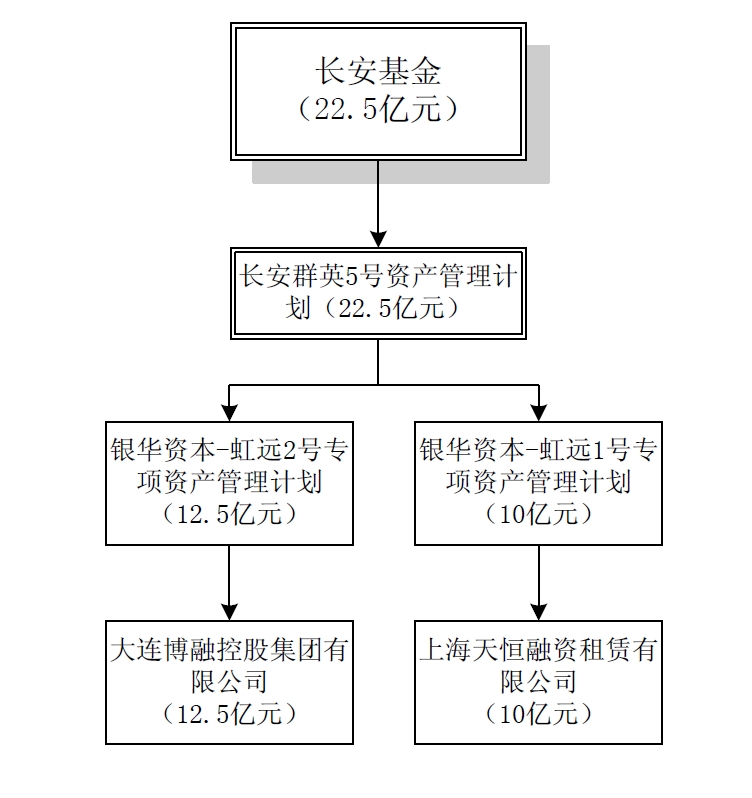 长安基金
（22.5亿元）

长安群英5号资产管理计划（22.5亿元）

银华资本-虹远2号专项资产管理计划
（12.5亿元）

银华资本-虹远1号专项资产管理计划
（10亿元）

大连博融控股集团有限公司
（12.5亿元）

上海天恒融资租赁有限公司
（10亿元）